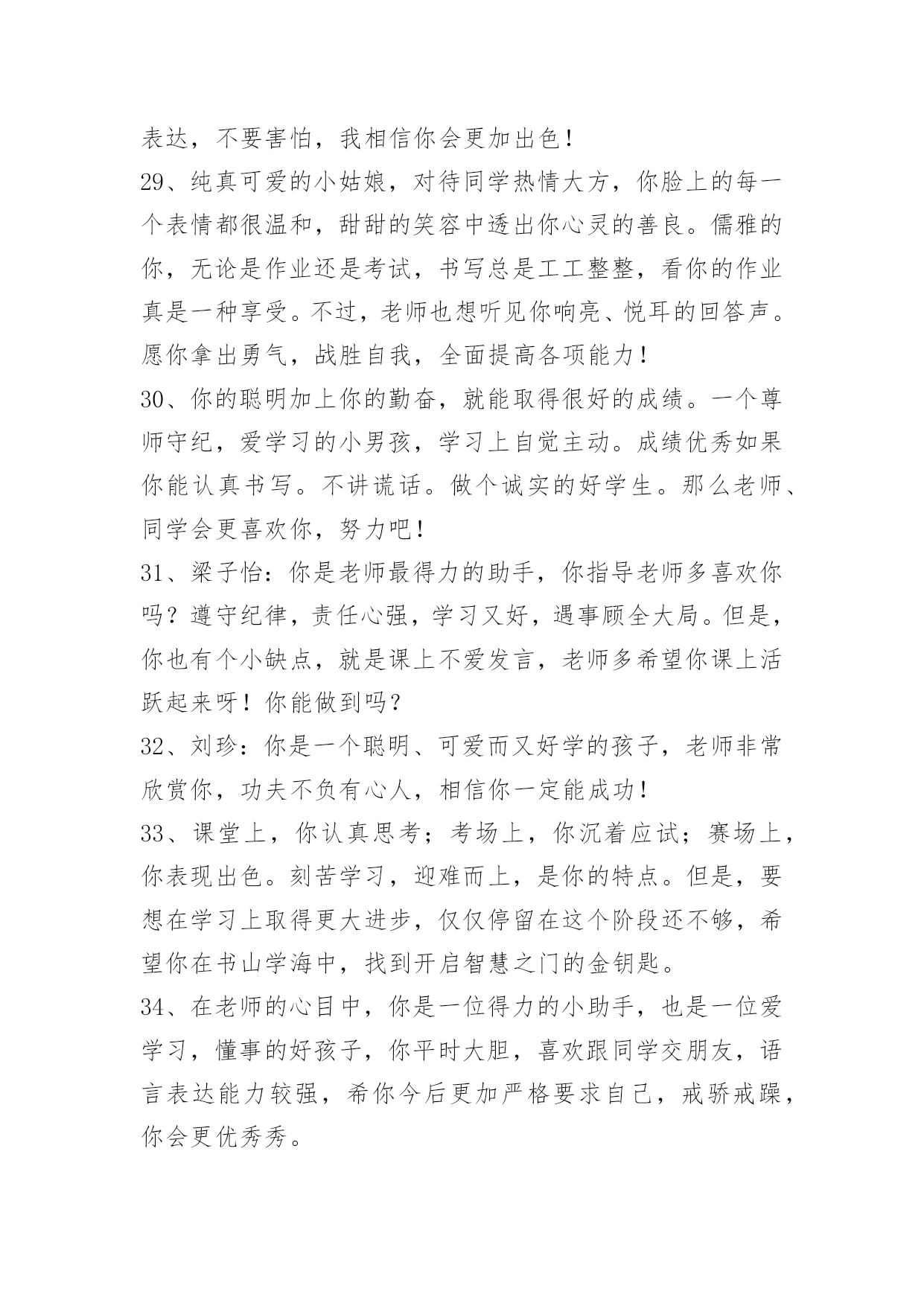 表达，不要害怕，我相信你会更加出色！

29、纯真可爱的小姑娘，对待同学热情大方，你脸上的每一个表情都很温和，甜甜的笑容中透出你心灵的善良。儒雅的你，无论是作业还是考试，书写总是工工整整，看你的作业真是一种享受。不过，老师也想听见你响亮、悦耳的回答声。愿你拿出勇气，战胜自我，全面提高各项能力！

30、你的聪明加上你的勤奋，就能取得很好的成绩。一个尊师守纪，爱学习的小男孩，学习上自觉主动。成绩优秀如果你能认真书写。不讲谎话。做个诚实的好学生。那么老师、同学会更喜欢你，努力吧！

31、梁子怡：你是老师最得力的助手，你指导老师多喜欢你吗？遵守纪律，责任心强，学习又好，遇事顾全大局。但是，你也有个小缺点，就是课上不爱发言，老师多希望你课上活跃起来呀！你能做到吗？

32、刘珍：你是一个聪明、可爱而又好学的孩子，老师非常欣赏你，功夫不负有心人，相信你一定能成功！

33、课堂上，你认真思考；考场上，你沉着应试；赛场上，你表现出色。刻苦学习，迎难而上，是你的特点。但是，要想在学习上取得更大进步，仅仅停留在这个阶段还不够，希望你在书山学海中，找到开启智慧之门的金钥匙。

34、在老师的心目中，你是一位得力的小助手，也是一位爱学习，懂事的好孩子，你平时大胆，喜欢跟同学交朋友，语言表达能力较强，希你今后更加严格要求自己，戒骄戒躁，你会更优秀秀。